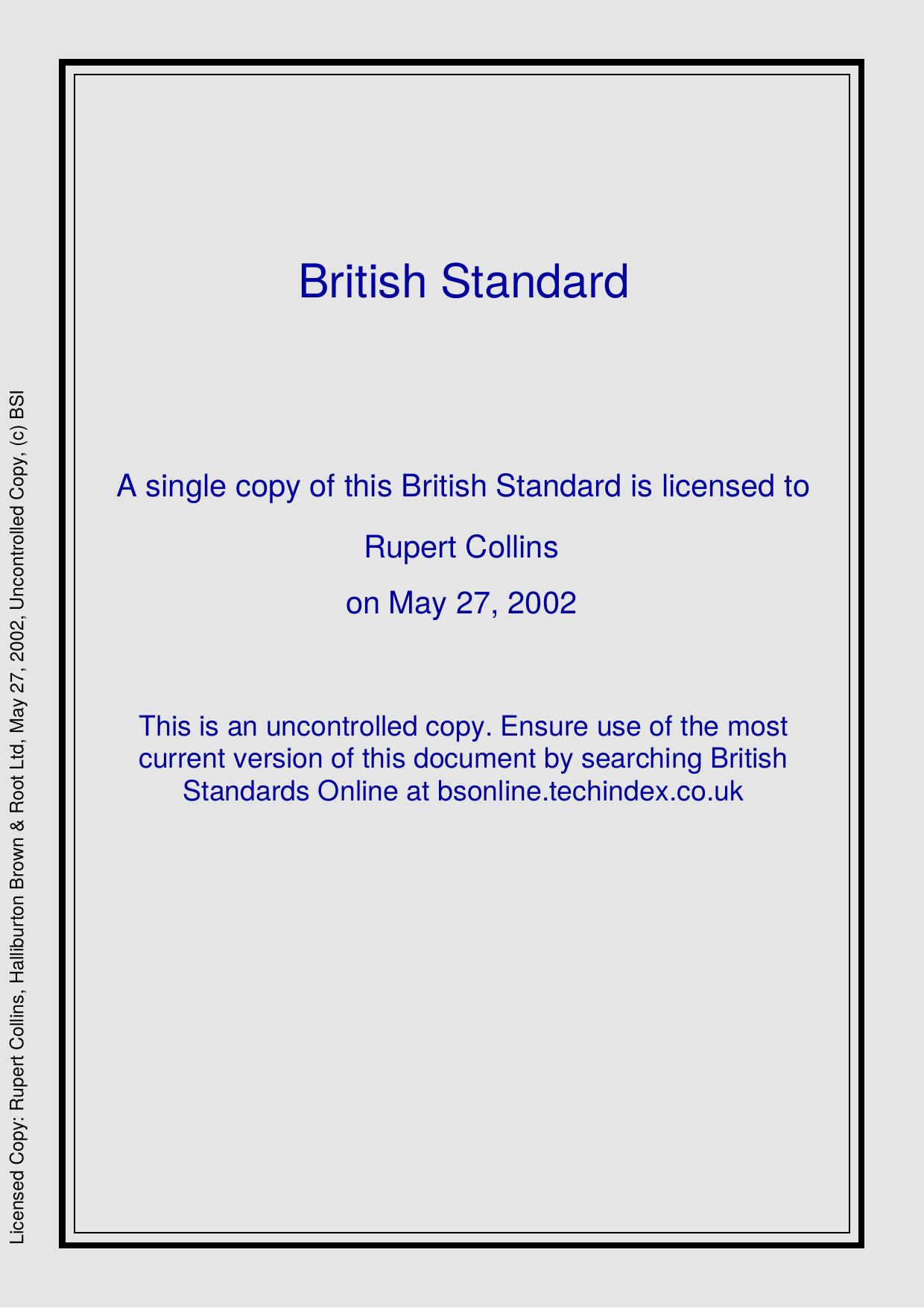 British Standard

A single copy of this British Standard is licensed to

Rupert Collins

on May 27, 2002

This is an uncontrolled copy. Ensure use of the most current version of this document by searching British Standards Online at bsonline.techindex.co.uk

Licensed Copy: Rupert Collins, Halliburton Brown & Root Ltd, May 27, 2002, Uncontrolled Copy, (c) BSI